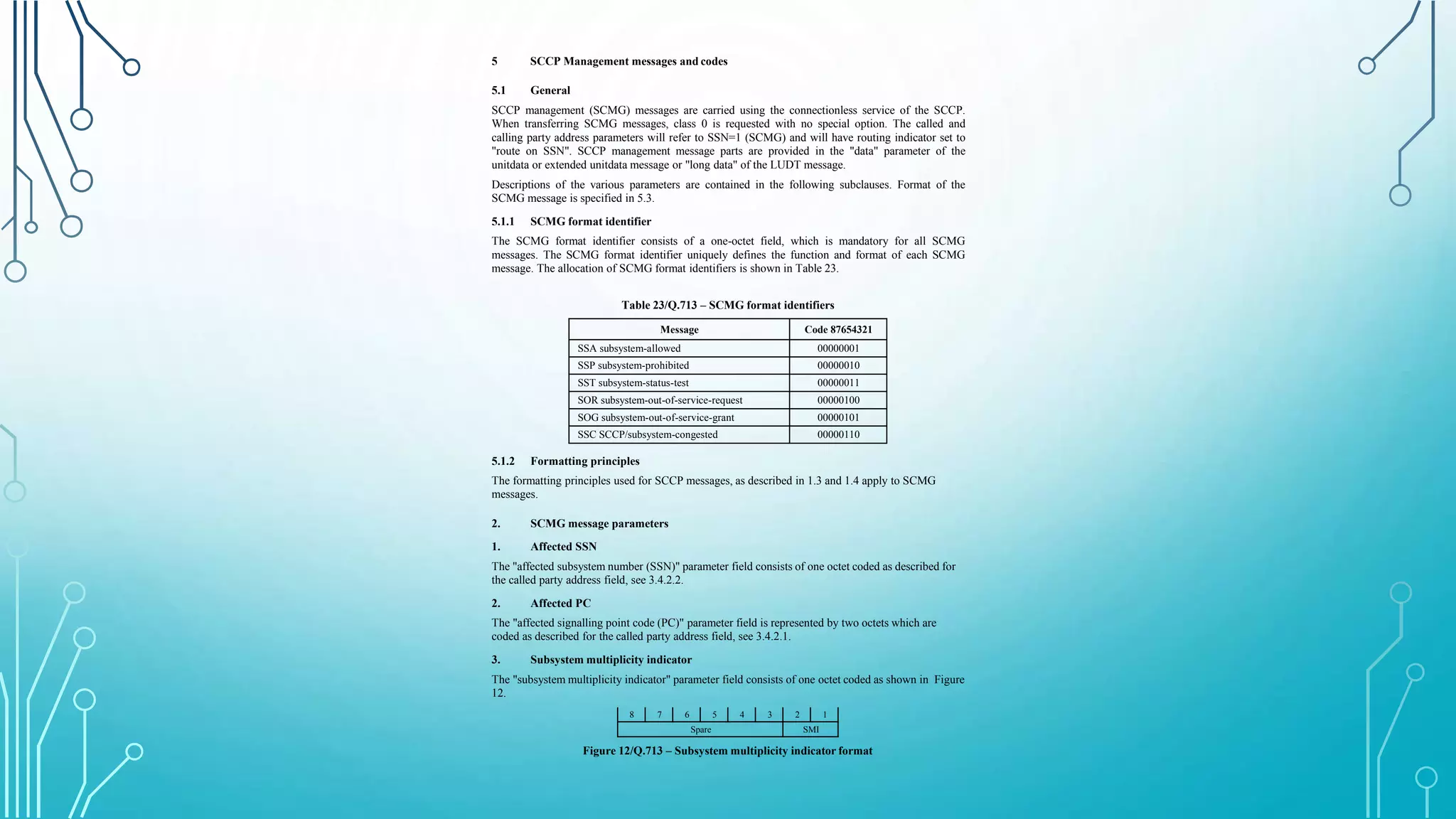 5 SCCP Management messages and codes

5.1 General

SCCP management (SCMG) messages are carried using the connectionless service of the SCCP. When transferring SCMG messages, class 0 is requested with no special option. The called and calling party address parameters will refer to SSN=1 (SCMG) and will have routing indicator set to "route on SSN". SCCP management message parts are provided in the "data" parameter of the unitdata or extended unitdata message or "long data" of the LUDT message.

Descriptions of the various parameters are contained in the following subclauses. Format of the SCMG message is specified in 5.3.

5.1.1 SCMG format identifier

The SCMG format identifier consists of a one-octet field, which is mandatory for all SCMG messages. The SCMG format identifier uniquely defines the function and format of each SCMG message. The allocation of SCMG format identifiers is shown in Table 23.

Table 23/Q.713 – SCMG format identifiers

| Message | Code 87654321 |
|---|---|
| SSA subsystem-allowed | 00000001 |
| SSP subsystem-prohibited | 00000010 |
| SST subsystem-status-test | 00000011 |
| SOR subsystem-out-of-service-request | 00000100 |
| SOG subsystem-out-of-service-grant | 00000101 |
| SSC SCCP/subsystem-congested | 00000110 |

5.1.2 Formatting principles

The formatting principles used for SCCP messages, as described in 1.3 and 1.4 apply to SCMG messages.

2. SCMG message parameters

1. Affected SSN

The "affected subsystem number (SSN)" parameter field consists of one octet coded as described for the called party address field, see 3.4.2.2.

2. Affected PC

The "affected signalling point code (PC)" parameter field is represented by two octets which are coded as described for the called party address field, see 3.4.2.1.

3. Subsystem multiplicity indicator

The "subsystem multiplicity indicator" parameter field consists of one octet coded as shown in Figure 12.

| 8 | 7 | 6 | 5 | 4 | 3 | 2 | 1 |
|---|---|---|---|---|---|---|---|
| Spare | | | | | | SMI | |

Figure 12/Q.713 – Subsystem multiplicity indicator format